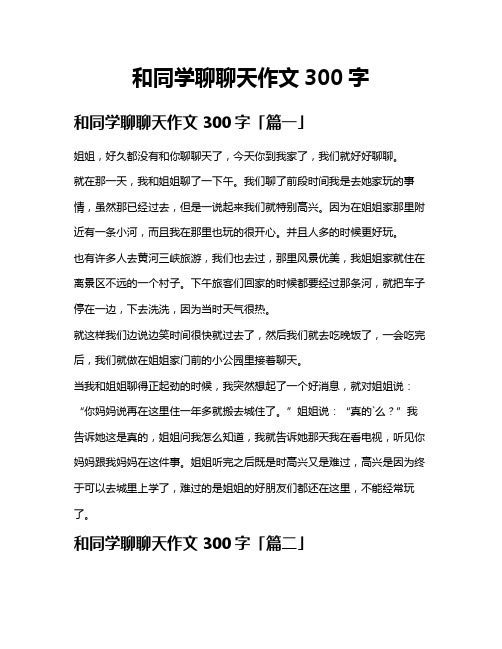 和同学聊聊天作文 300 字

和同学聊聊天作文 300 字「篇一」

姐姐，好久都没有和你聊聊天了，今天你到我家了，我们就好好聊聊。

就在那一天，我和姐姐聊了一下午。我们聊了前段时间我是去她家玩的事情，虽然那已经过去，但是一说起来我们就特别高兴。因为在姐姐家那里附近有一条小河，而且我在那里也玩的很开心。并且人多的时候更好玩。

也有许多人去黄河三峡旅游，我们也去过，那里风景优美，我姐姐家就住在离景区不远的一个村子。下午旅客们回家的时候都要经过那条河，就把车子停在一边，下去洗洗，因为当时天气很热。

就这样我们边说边笑时间很快就过去了，然后我们就去吃晚饭了，一会吃完后，我们就做在姐姐家门前的小公园里接着聊天。

当我和姐姐聊得正起劲的时候，我突然想起了一个好消息，就对姐姐说：“你妈妈说再在这里住一年多就搬去城住了。”姐姐说：“真的`么？”我告诉她这是真的，姐姐问我怎么知道，我就告诉她那天我在看电视，听见你妈妈跟我妈妈在这件事。姐姐听完之后既是时高兴又是难过，高兴是因为终于可以去城里上学了，难过的是姐姐的好朋友们都还在这里，不能经常玩了。

和同学聊聊天作文 300 字「篇二」